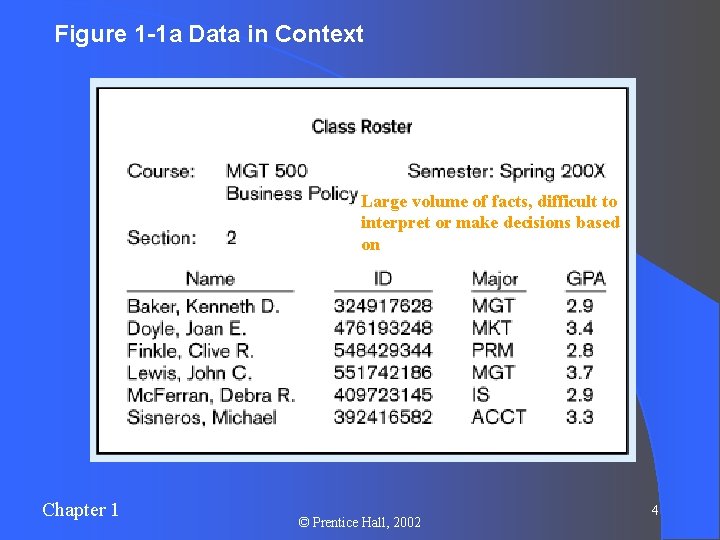 Figure 1-1a Data in Context

Class Roster

Course: MGT 500 Business Policy

Semester: Spring 200X

Large volume of facts, difficult to interpret or make decisions based on

Section: 2

| Name | ID | Major | GPA |
|---|---|---|---|
| Baker, Kenneth D. | 324917628 | MGT | 2.9 |
| Doyle, Joan E. | 476193248 | MKT | 3.4 |
| Finkle, Clive R. | 548429344 | PRM | 2.8 |
| Lewis, John C. | 551742186 | MGT | 3.7 |
| McFerran, Debra R. | 409723145 | IS | 2.9 |
| Sisneros, Michael | 392416582 | ACCT | 3.3 |

Chapter 1

© Prentice Hall, 2002

4